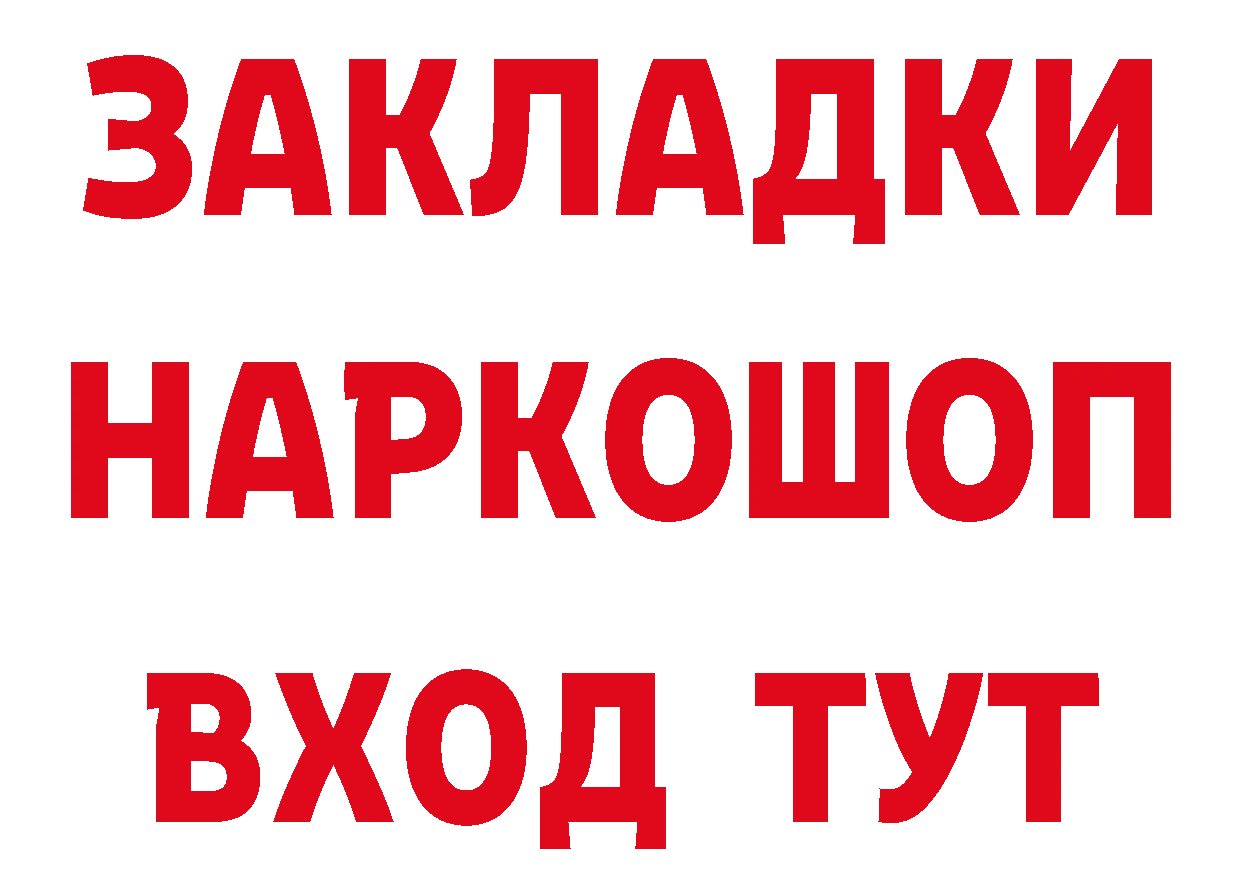 ЗАКЛАДКИ НАРКОШОП ВХОД ТУТ